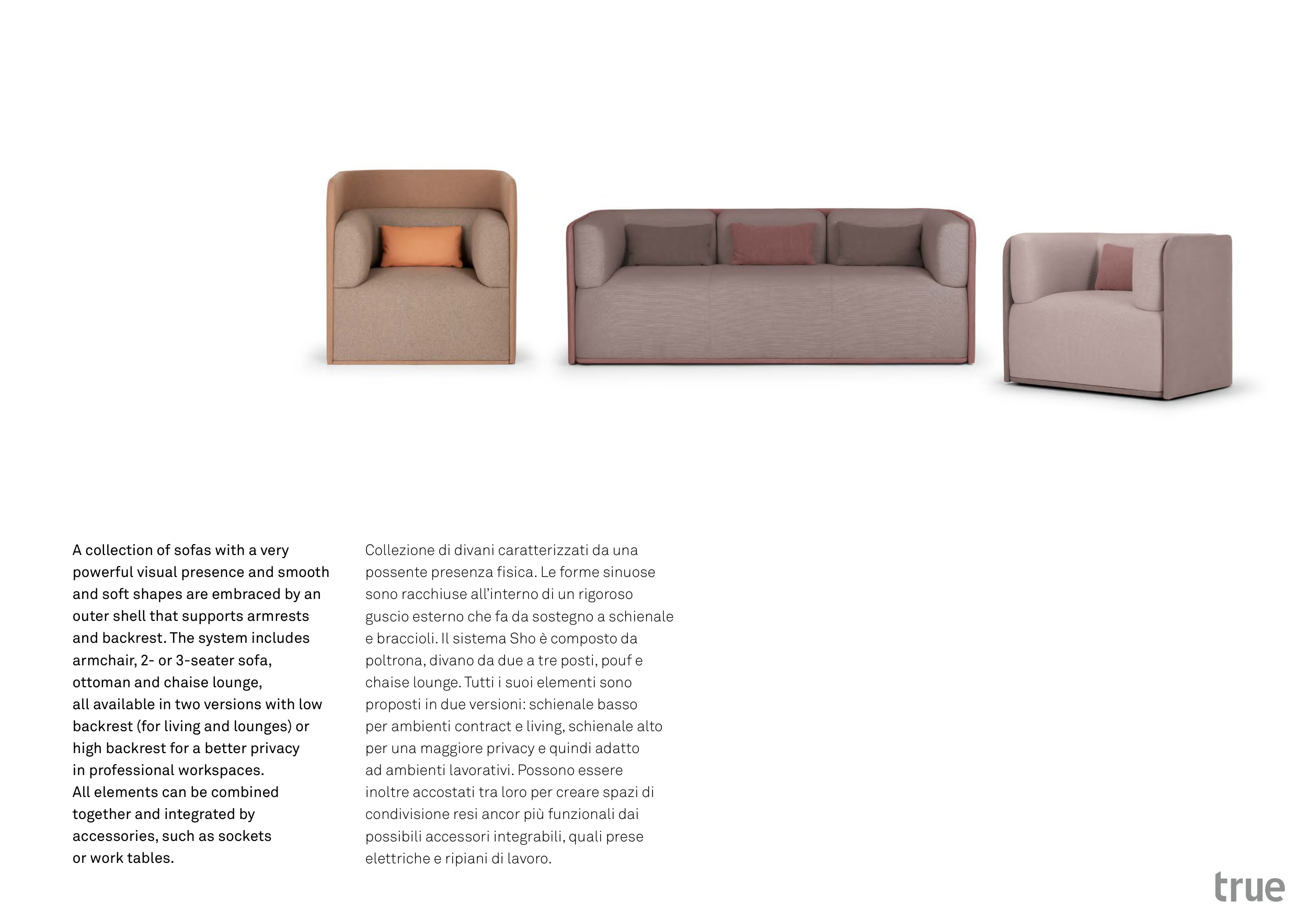 A collection of sofas with a very powerful visual presence and smooth and soft shapes are embraced by an outer shell that supports armrests and backrest. The system includes armchair, 2- or 3-seater sofa, ottoman and chaise lounge,
all available in two versions with low backrest (for living and lounges) or high backrest for a better privacy in professional workspaces.
All elements can be combined together and integrated by accessories, such as sockets or work tables.

Collezione di divani caratterizzati da una possente presenza fisica. Le forme sinuose sono racchiuse all'interno di un rigoroso guscio esterno che fa da sostegno a schienale e braccioli. Il sistema Sho è composto da poltrona, divano da due a tre posti, pouf e chaise lounge. Tutti i suoi elementi sono proposti in due versioni: schienale basso per ambienti contract e living, schienale alto per una maggiore privacy e quindi adatto ad ambienti lavorativi. Possono essere inoltre accostati tra loro per creare spazi di condivisione resi ancor più funzionali dai possibili accessori integrabili, quali prese elettriche e ripiani di lavoro.

true